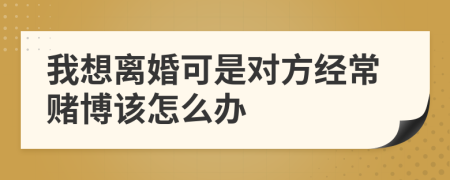 我想离婚可是对方经常赌博该怎么办